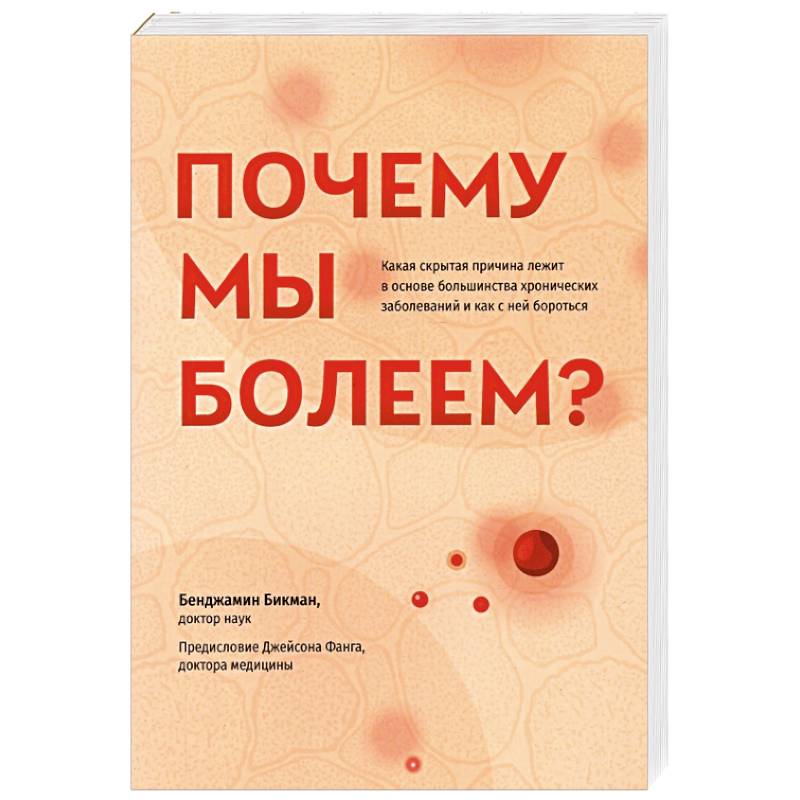 ПОЧЕМУ
МЫ
БОЛЕЕМ?

Какая скрытая причина лежит в основе большинства хронических заболеваний и как с ней бороться

Бенджамин Бикман,
доктор наук

Предисловие Джейсона Фанга,
доктора медицины